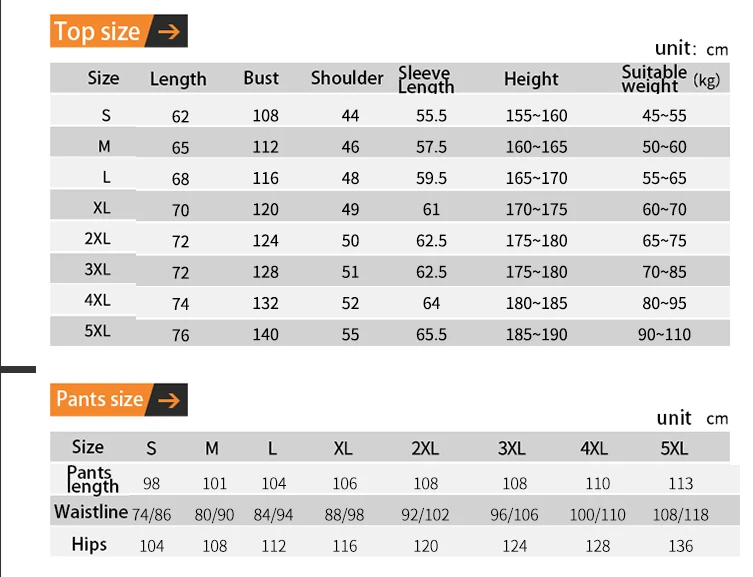 Top size →

unit: cm

| Size | Length | Bust | Shoulder | Sleeve Length | Height | Suitable weight (kg) |
|---|---|---|---|---|---|---|
| S | 62 | 108 | 44 | 55.5 | 155~160 | 45~55 |
| M | 65 | 112 | 46 | 57.5 | 160~165 | 50~60 |
| L | 68 | 116 | 48 | 59.5 | 165~170 | 55~65 |
| XL | 70 | 120 | 49 | 61 | 170~175 | 60~70 |
| 2XL | 72 | 124 | 50 | 62.5 | 175~180 | 65~75 |
| 3XL | 72 | 128 | 51 | 62.5 | 175~180 | 70~85 |
| 4XL | 74 | 132 | 52 | 64 | 180~185 | 80~95 |
| 5XL | 76 | 140 | 55 | 65.5 | 185~190 | 90~110 |

Pants size →

unit cm

| Size | S | M | L | XL | 2XL | 3XL | 4XL | 5XL |
|---|---|---|---|---|---|---|---|---|
| Pants length | 98 | 101 | 104 | 106 | 108 | 108 | 110 | 113 |
| Waistline | 74/86 | 80/90 | 84/94 | 88/98 | 92/102 | 96/106 | 100/110 | 108/118 |
| Hips | 104 | 108 | 112 | 116 | 120 | 124 | 128 | 136 |